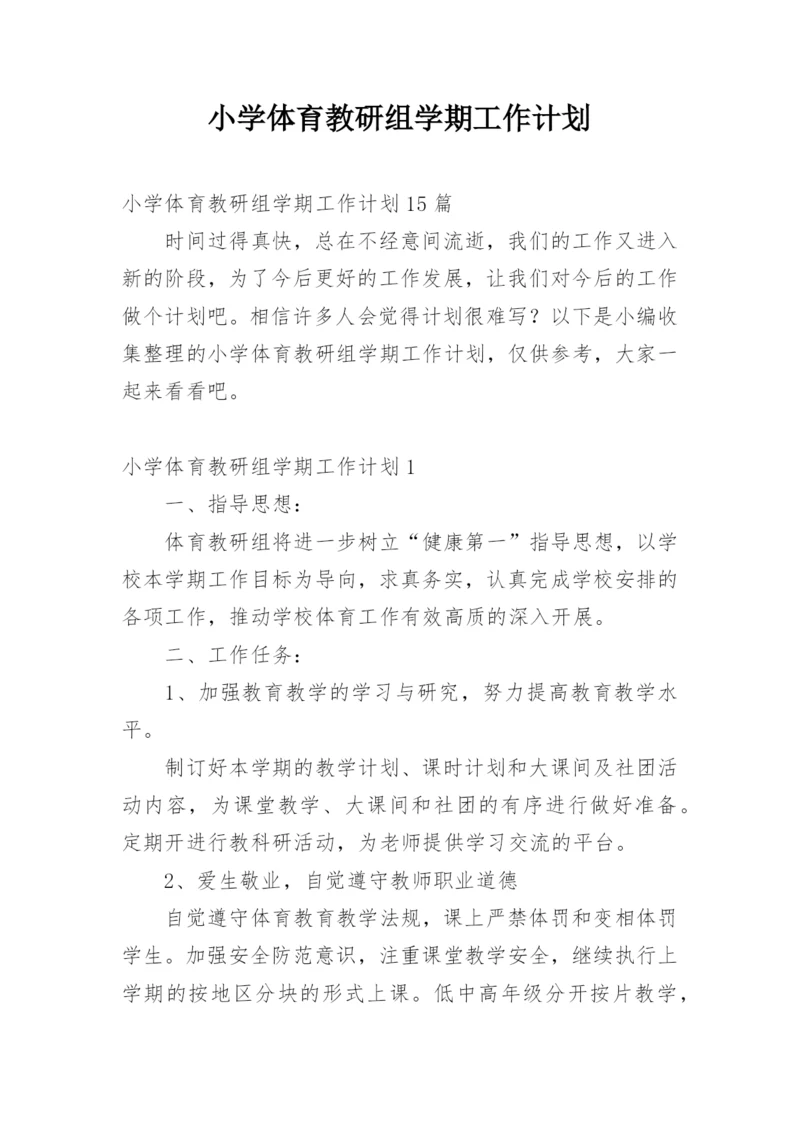 小学体育教研组学期工作计划

小学体育教研组学期工作计划15篇

时间过得真快，总在不经意间流逝，我们的工作又进入新的阶段，为了今后更好的工作发展，让我们对今后的工作做个计划吧。相信许多人会觉得计划很难写？以下是小编收集整理的小学体育教研组学期工作计划，仅供参考，大家一起来看看吧。

小学体育教研组学期工作计划1

一、指导思想：

体育教研组将进一步树立“健康第一”指导思想，以学校本学期工作目标为导向，求真务实，认真完成学校安排的各项工作，推动学校体育工作有效高质的深入开展。

二、工作任务：

1、加强教育教学的学习与研究，努力提高教育教学水平。

制订好本学期的教学计划、课时计划和大课间及社团活动内容，为课堂教学、大课间和社团的有序进行做好准备。定期开进行教科研活动，为老师提供学习交流的平台。

2、爱生敬业，自觉遵守教师职业道德

自觉遵守体育教育教学法规，课上严禁体罚和变相体罚学生。加强安全防范意识，注重课堂教学安全，继续执行上学期的按地区分块的形式上课。低中高年级分开按片教学，